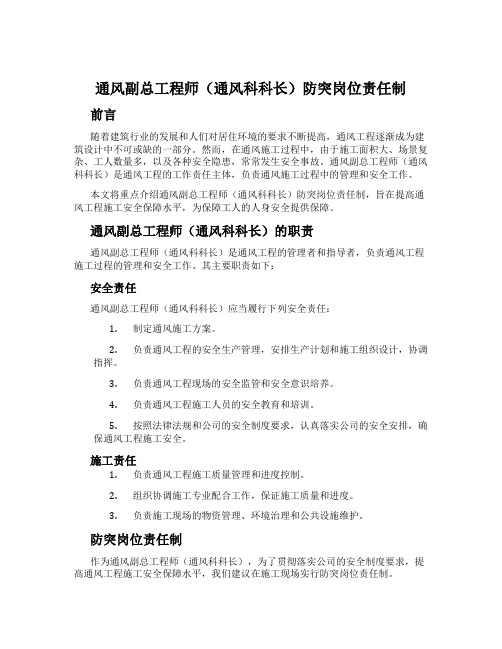 通风副总工程师（通风科科长）防突岗位责任制

前言

随着建筑行业的发展和人们对居住环境的要求不断提高，通风工程逐渐成为建筑设计中不可或缺的一部分。然而，在通风施工过程中，由于施工面积大、场景复杂、工人数量多，以及各种安全隐患，常常发生安全事故。通风副总工程师（通风科科长）是通风工程的工作责任主体，负责通风施工过程中的管理和安全工作。

本文将重点介绍通风副总工程师（通风科科长）防突岗位责任制，旨在提高通风工程施工安全保障水平，为保障工人的人身安全提供保障。

通风副总工程师（通风科科长）的职责

通风副总工程师（通风科科长）是通风工程的管理者和指导者，负责通风工程施工过程的管理和安全工作。其主要职责如下：

安全责任

通风副总工程师（通风科科长）应当履行下列安全责任：

1. 制定通风施工方案。

2. 负责通风工程的安全生产管理，安排生产计划和施工组织设计，协调指挥。

3. 负责通风工程现场的安全监管和安全意识培养。

4. 负责通风工程施工人员的安全教育和培训。

5. 按照法律法规和公司的安全制度要求，认真落实公司的安全安排，确保通风工程施工安全。

施工责任

1. 负责通风工程施工质量管理和进度控制。

2. 组织协调施工专业配合工作，保证施工质量和进度。

3. 负责施工现场的物资管理、环境治理和公共设施维护。

防突岗位责任制

作为通风副总工程师（通风科科长），为了贯彻落实公司的安全制度要求，提高通风工程施工安全保障水平，我们建议在施工现场实行防突岗位责任制。